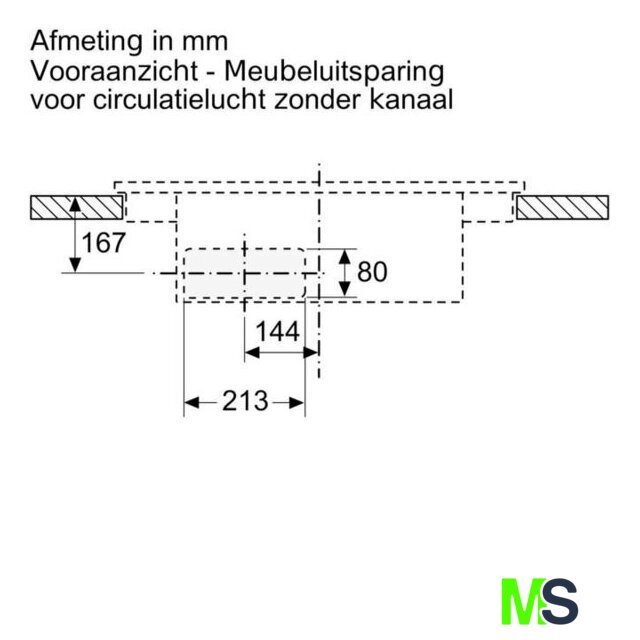 Afmeting in mm
Vooraanzicht - Meubeluitsparing voor circulatielucht zonder kanaal

167

80

144

213

MS